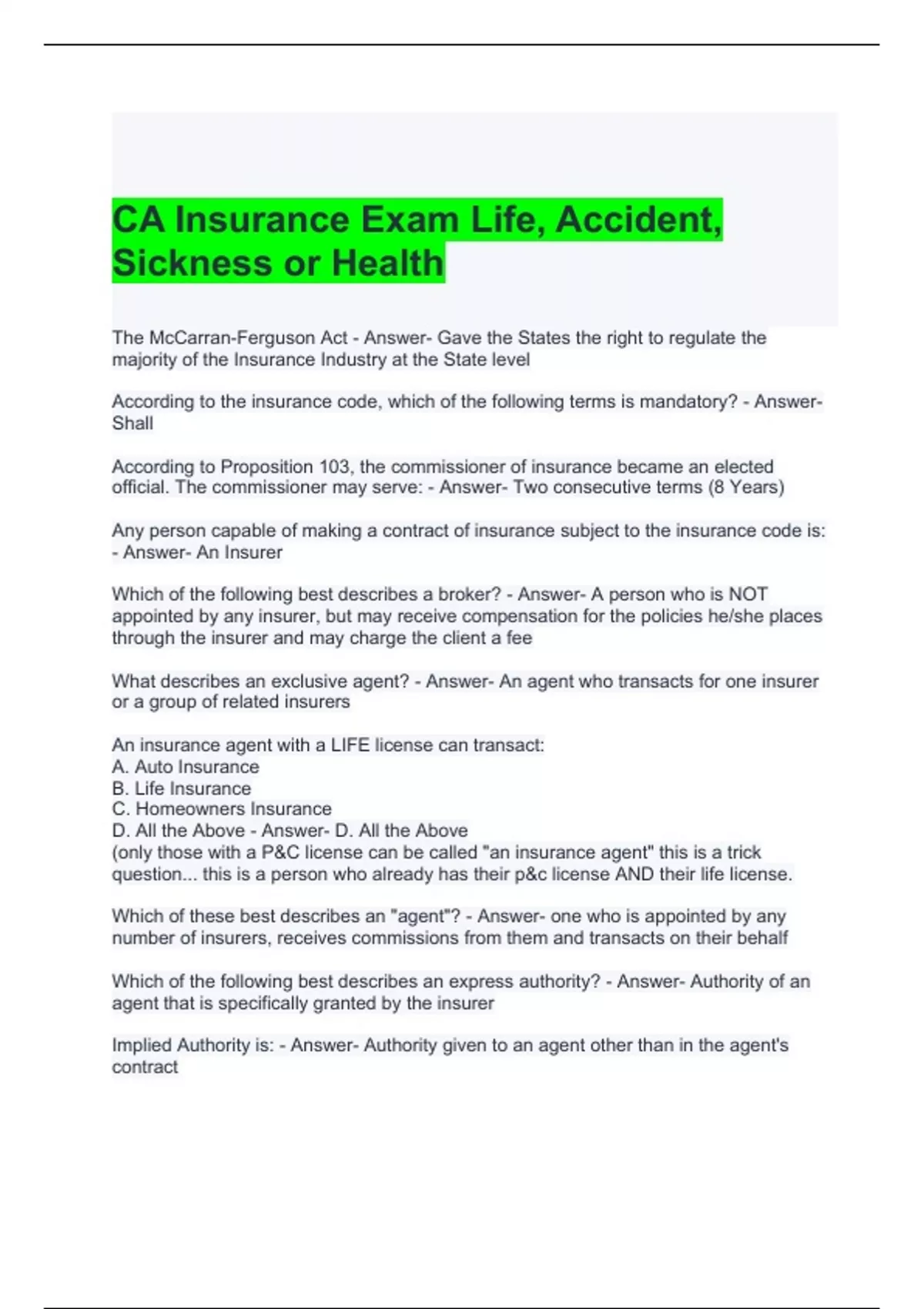 CA Insurance Exam Life, Accident, Sickness or Health

The McCarran-Ferguson Act - Answer- Gave the States the right to regulate the majority of the Insurance Industry at the State level

According to the insurance code, which of the following terms is mandatory? - Answer- Shall

According to Proposition 103, the commissioner of insurance became an elected official. The commissioner may serve: - Answer- Two consecutive terms (8 Years)

Any person capable of making a contract of insurance subject to the insurance code is: - Answer- An Insurer

Which of the following best describes a broker? - Answer- A person who is NOT appointed by any insurer, but may receive compensation for the policies he/she places through the insurer and may charge the client a fee

What describes an exclusive agent? - Answer- An agent who transacts for one insurer or a group of related insurers

An insurance agent with a LIFE license can transact:
A. Auto Insurance
B. Life Insurance
C. Homeowners Insurance
D. All the Above - Answer- D. All the Above
(only those with a P&C license can be called "an insurance agent" this is a trick question... this is a person who already has their p&c license AND their life license.

Which of these best describes an "agent"? - Answer- one who is appointed by any number of insurers, receives commissions from them and transacts on their behalf

Which of the following best describes an express authority? - Answer- Authority of an agent that is specifically granted by the insurer

Implied Authority is: - Answer- Authority given to an agent other than in the agent's contract